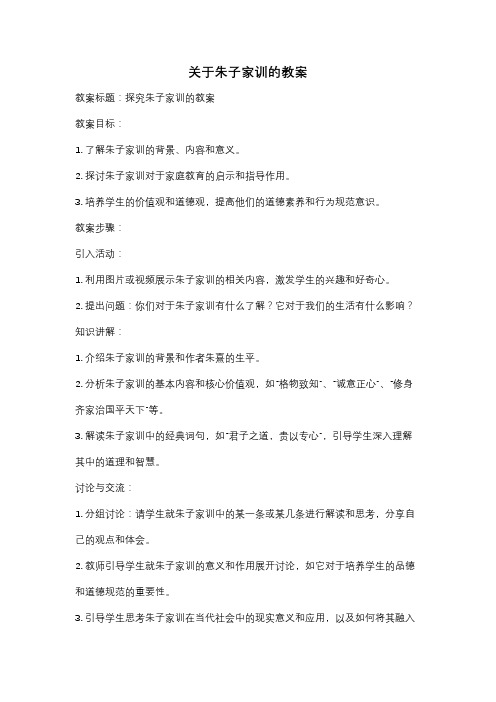 关于朱子家训的教案

教案标题：探究朱子家训的教案

教案目标：

1. 了解朱子家训的背景、内容和意义。

2. 探讨朱子家训对于家庭教育的启示和指导作用。

3. 培养学生的价值观和道德观，提高他们的道德素养和行为规范意识。

教案步骤：

引入活动：

1. 利用图片或视频展示朱子家训的相关内容，激发学生的兴趣和好奇心。

2. 提出问题：你们对于朱子家训有什么了解？它对于我们的生活有什么影响？

知识讲解：

1. 介绍朱子家训的背景和作者朱熹的生平。

2. 分析朱子家训的基本内容和核心价值观，如"格物致知"、"诚意正心"、"修身齐家治国平天下"等。

3. 解读朱子家训中的经典词句，如"君子之道，贵以专心"，引导学生深入理解其中的道理和智慧。

讨论与交流：

1. 分组讨论：请学生就朱子家训中的某一条或某几条进行解读和思考，分享自己的观点和体会。

2. 教师引导学生就朱子家训的意义和作用展开讨论，如它对于培养学生的品德和道德规范的重要性。

3. 引导学生思考朱子家训在当代社会中的现实意义和应用，以及如何将其融入